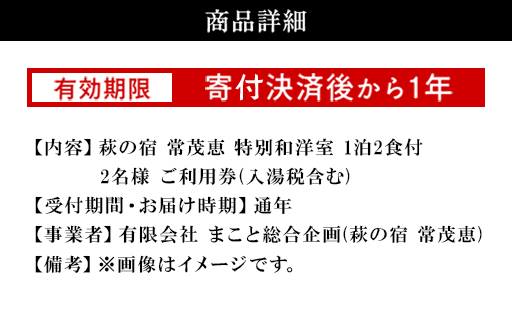 商品詳細

有効期限 寄付決済後から1年

【内容】萩の宿 常茂恵 特別和洋室 1泊2食付 2名様 ご利用券(入湯税含む)
【受付期間・お届け時期】通年
【事業者】有限会社 まこと総合企画(萩の宿 常茂恵)
【備考】※画像はイメージです。